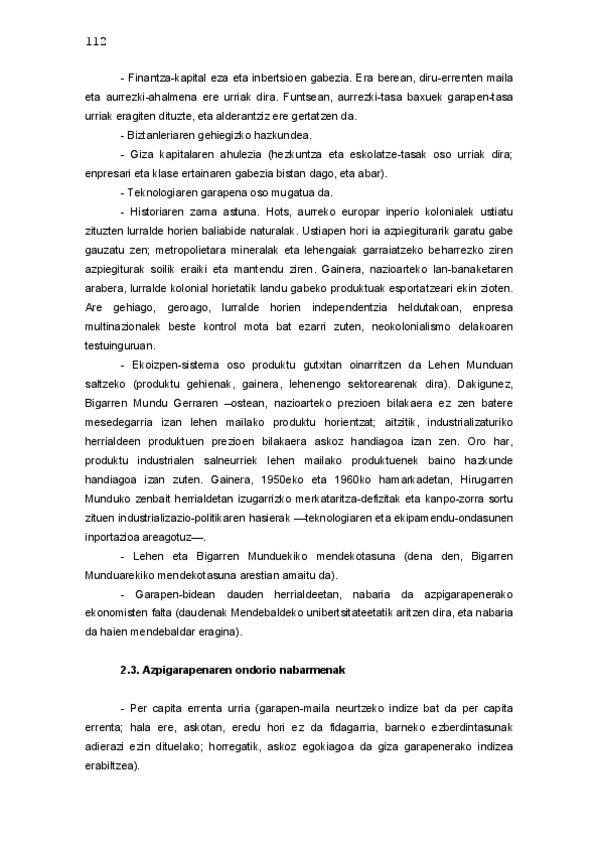 112

- Finantza-kapital eza eta inbertsioen gabezia. Era berean, diru-errenten maila eta aurrezki-ahalmena ere urriak dira. Funtsean, aurrezki-tasa baxuek garapen-tasa urriak eragiten dituzte, eta alderantziz ere gertatzen da.

- Biztanleriaren gehiegizko hazkundea.

- Giza kapitalaren ahulezia (hezkuntza eta eskolatze-tasak oso urriak dira; enpresari eta klase ertainaren gabezia bistan dago, eta abar).

- Teknologiaren garapena oso mugatua da.

- Historiaren zama astuna. Hots, aurreko europar inperio kolonialek ustiatu zituzten lurralde horien baliabide naturalak. Ustiapen hori ia azpiegiturarik garatu gabe gauzatu zen; metropolietara mineralak eta lehengaiak garraiatzeko beharrezko ziren azpiegiturak soilik eraiki eta mantendu ziren. Gainera, nazioarteko lan-banaketaren arabera, lurralde kolonial horietatik landu gabeko produktuak esportatzeari ekin zioten. Are gehiago, geroago, lurralde horien independentzia heldutakoan, enpresa multinazionalek beste kontrol mota bat ezarri zuten, neokolonialismo delakoaren testuinguruan.

- Ekoizpen-sistema oso produktu gutxitan oinarritzen da Lehen Munduan saltzeko (produktu gehienak, gainera, lehenengo sektorearenak dira). Dakigunez, Bigarren Mundu Gerraren –ostean, nazioarteko prezioen bilakaera ez zen batere mesedegarria izan lehen mailako produktu horientzat; aitzitik, industrializaturiko herrialdeen produktuen prezioen bilakaera askoz handiagoa izan zen. Oro har, produktu industrialen salneurriek lehen mailako produktuenek baino hazkunde handiagoa izan zuten. Gainera, 1950eko eta 1960ko hamarkadetan, Hirugarren Munduko zenbait herrialdetan izugarrizko merkataritza-defizitak eta kanpo-zorra sortu zituen industrializazio-politikaren hasierak —teknologiaren eta ekipamendu-ondasunen inportazioa areagotuz—.

- Lehen eta Bigarren Munduekiko mendekotasuna (dena den, Bigarren Munduarekiko mendekotasuna arestian amaitu da).

- Garapen-bidean dauden herrialdeetan, nabaria da azpigarapenerako ekonomisten falta (daudenak Mendebaldeko unibertsitateetatik aritzen dira, eta nabaria da haien mendebaldar eragina).

2.3. Azpigarapenaren ondorio nabarmenak

- Per capita errenta urria (garapen-maila neurtzeko indize bat da per capita errenta; hala ere, askotan, eredu hori ez da fidagarria, barneko ezberdintasunak adierazi ezin dituelako; horregatik, askoz egokiagoa da giza garapenerako indizea erabiltzea).